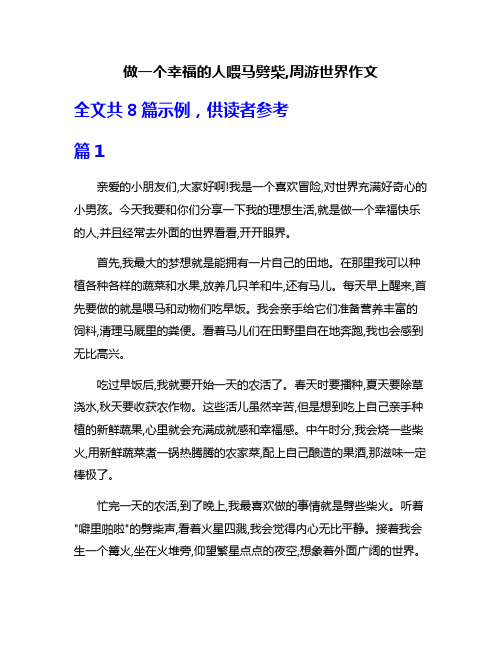 做一个幸福的人喂马劈柴,周游世界作文

全文共 8 篇示例，供读者参考

篇 1

亲爱的小朋友们,大家好啊!我是一个喜欢冒险,对世界充满好奇心的小男孩。今天我要和你们分享一下我的理想生活,就是做一个幸福快乐的人,并且经常去外面的世界看看,开开眼界。

首先,我最大的梦想就是能拥有一片自己的田地。在那里我可以种植各种各样的蔬菜和水果,放养几只羊和牛,还有马儿。每天早上醒来,首先要做的就是喂马和动物们吃早饭。我会亲手给它们准备营养丰富的饲料,清理马厩里的粪便。看着马儿们在田野里自在地奔跑,我也会感到无比高兴。

吃过早饭后,我就要开始一天的农活了。春天时要播种,夏天要除草浇水,秋天要收获农作物。这些活儿虽然辛苦,但是想到吃上自己亲手种植的新鲜蔬果,心里就会充满成就感和幸福感。中午时分,我会烧一些柴火,用新鲜蔬菜煮一锅热腾腾的农家菜,配上自己酿造的果酒,那滋味一定棒极了。

忙完一天的农活,到了晚上,我最喜欢做的事情就是劈些柴火。听着"噼里啪啦"的劈柴声,看着火星四溅,我会觉得内心无比平静。接着我会生一个篝火,坐在火堆旁,仰望繁星点点的夜空,想象着外面广阔的世界。